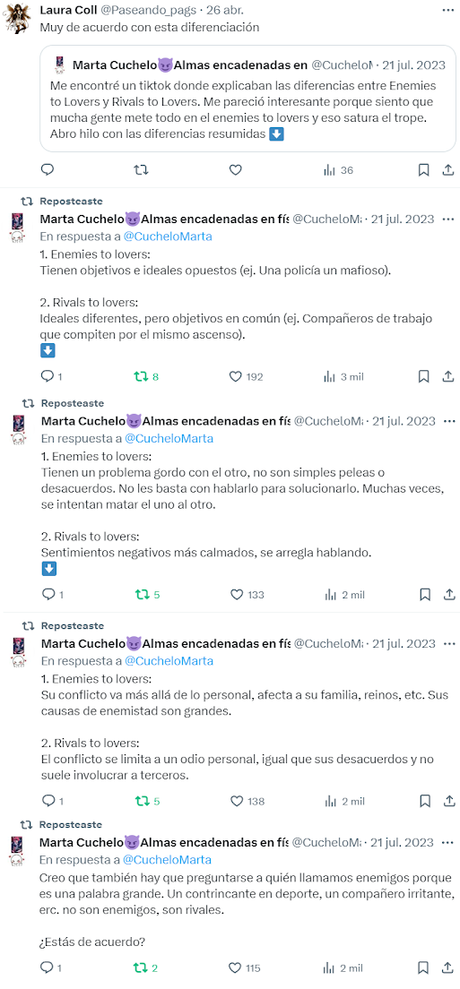 Laura Coll @Paseando_pags · 26 abr.
Muy de acuerdo con esta diferenciación

Marta Cuchelo😈Almas encadenadas en @CucheloM · 21 jul. 2023
Me encontré un tiktok donde explicaban las diferencias entre Enemies to Lovers y Rivals to Lovers. Me pareció interesante porque siento que mucha gente mete todo en el enemies to lovers y eso satura el trope. Abro hilo con las diferencias resumidas ⬇️

36

Reposteaste
Marta Cuchelo😈Almas encadenadas en fís @CucheloM · 21 jul. 2023
En respuesta a @CucheloMarta
1. Enemies to lovers:
Tienen objetivos e ideales opuestos (ej. Una policía un mafioso).

2. Rivals to lovers:
Ideales diferentes, pero objetivos en común (ej. Compañeros de trabajo que compiten por el mismo ascenso).
⬇️

1 8 192 3 mil

Reposteaste
Marta Cuchelo😈Almas encadenadas en fís @CucheloM · 21 jul. 2023
En respuesta a @CucheloMarta
1. Enemies to lovers:
Tienen un problema gordo con el otro, no son simples peleas o desacuerdos. No les basta con hablarlo para solucionarlo. Muchas veces, se intentan matar el uno al otro.

2. Rivals to lovers:
Sentimientos negativos más calmados, se arregla hablando.
⬇️

1 5 133 2 mil

Reposteaste
Marta Cuchelo😈Almas encadenadas en fís @CucheloM · 21 jul. 2023
En respuesta a @CucheloMarta
1. Enemies to lovers:
Su conflicto va más allá de lo personal, afecta a su familia, reinos, etc. Sus causas de enemistad son grandes.

2. Rivals to lovers:
El conflicto se limita a un odio personal, igual que sus desacuerdos y no suele involucrar a terceros.

1 5 138 2 mil

Reposteaste
Marta Cuchelo😈Almas encadenadas en fís @CucheloM · 21 jul. 2023
En respuesta a @CucheloMarta
Creo que también hay que preguntarse a quién llamamos enemigos porque es una palabra grande. Un contrincante en deporte, un compañero irritante, erc. no son enemigos, son rivales.

¿Estás de acuerdo?

1 2 115 2 mil